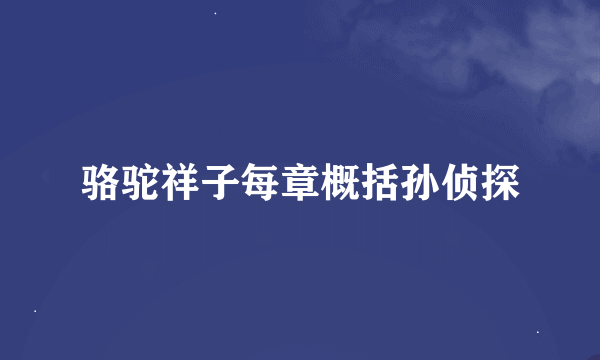 骆驼祥子每章概括孙侦探